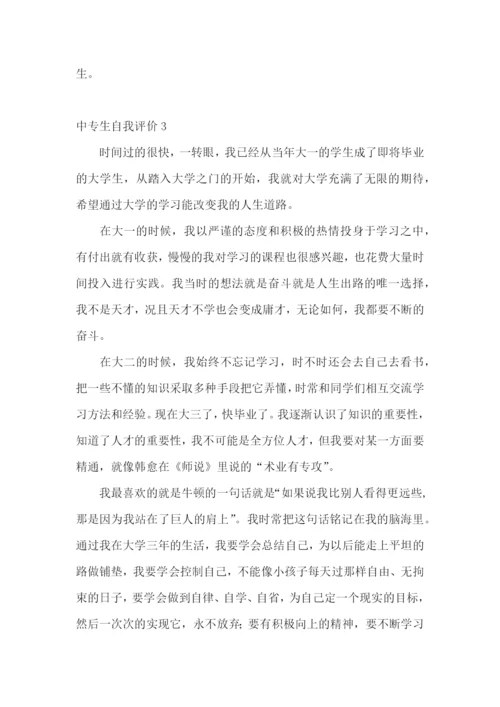 生。

中专生自我评价 3

时间过的很快，一转眼，我已经从当年大一的学生成了即将毕业的大学生，从踏入大学之门的开始，我就对大学充满了无限的期待，希望通过大学的学习能改变我的人生道路。

在大一的时候，我以严谨的态度和积极的热情投身于学习之中，有付出就有收获，慢慢的我对学习的课程也很感兴趣，也花费大量时间投入进行实践。我当时的想法就是奋斗就是人生出路的唯一选择，我不是天才，况且天才不学也会变成庸才，无论如何，我都要不断的奋斗。

在大二的时候，我始终不忘记学习，时不时还会去自己去看书，把一些不懂的知识采取多种手段把它弄懂，时常和同学们相互交流学习方法和经验。现在大三了，快毕业了。我逐渐认识了知识的重要性，知道了人才的重要性，我不可能是全方位人才，但我要对某一方面要精通，就像韩愈在《师说》里说的“术业有专攻”。

我最喜欢的就是牛顿的一句话就是“如果说我比别人看得更远些，那是因为我站在了巨人的肩上”。我时常把这句话铭记在我的脑海里。通过我在大学三年的生活，我要学会总结自己，为以后能走上平坦的路做铺垫，我要学会控制自己，不能像小孩子每天过那样自由、无拘束的日子，要学会做到自律、自学、自省，为自己定一个现实的目标，然后一次次的实现它，永不放弃；要有积极向上的精神，要不断学习